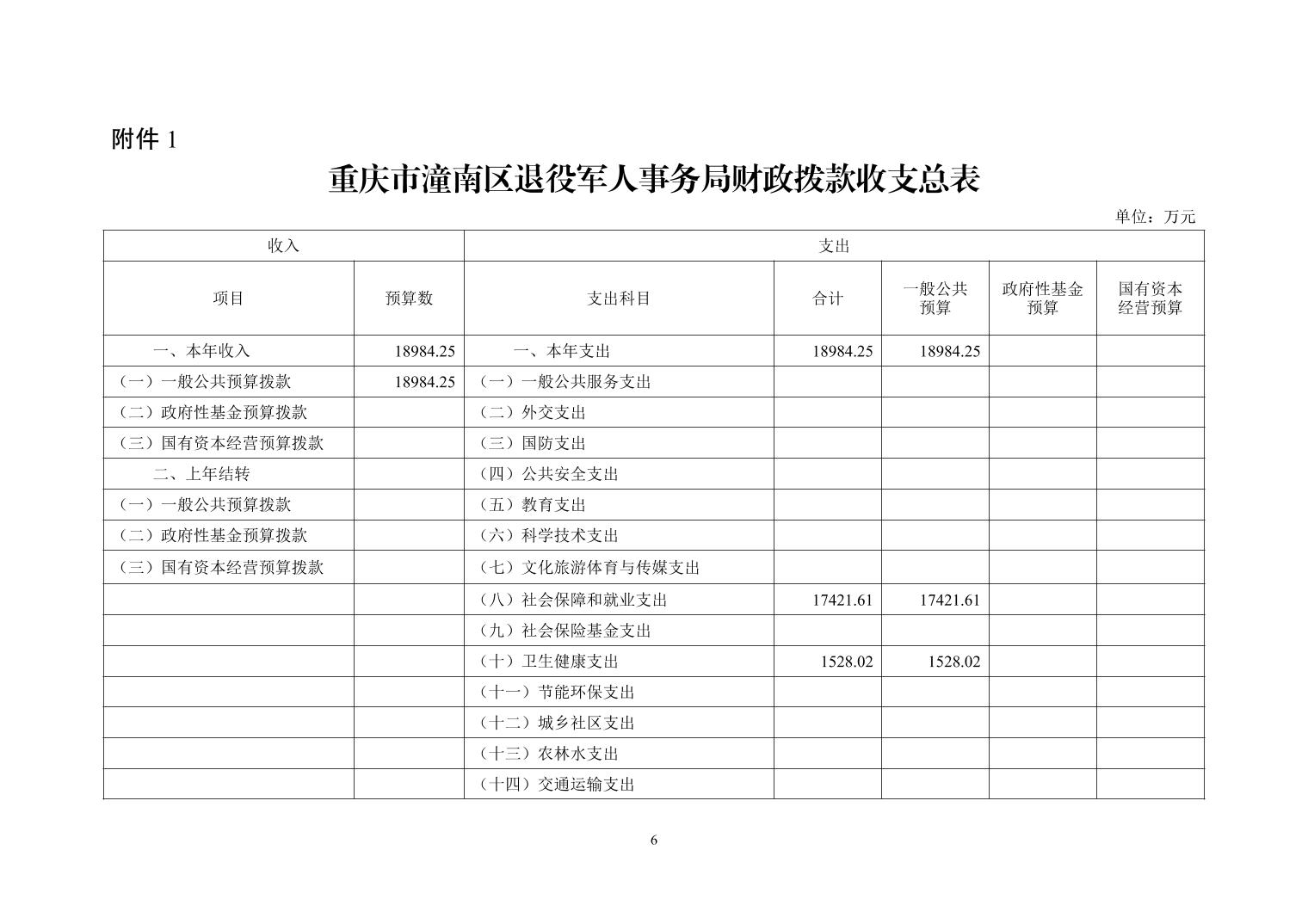 附件 1

重庆市潼南区退役军人事务局财政拨款收支总表

单位：万元

| 收入 | | 支出 | | | | |
|---|---|---|---|---|---|---|
| 项目 | 预算数 | 支出科目 | 合计 | 一般公共预算 | 政府性基金预算 | 国有资本经营预算 |
| 一、本年收入 | 18984.25 | 一、本年支出 | 18984.25 | 18984.25 | | |
| （一）一般公共预算拨款 | 18984.25 | （一）一般公共服务支出 | | | | |
| （二）政府性基金预算拨款 | | （二）外交支出 | | | | |
| （三）国有资本经营预算拨款 | | （三）国防支出 | | | | |
| 二、上年结转 | | （四）公共安全支出 | | | | |
| （一）一般公共预算拨款 | | （五）教育支出 | | | | |
| （二）政府性基金预算拨款 | | （六）科学技术支出 | | | | |
| （三）国有资本经营预算拨款 | | （七）文化旅游体育与传媒支出 | | | | |
| | | （八）社会保障和就业支出 | 17421.61 | 17421.61 | | |
| | | （九）社会保险基金支出 | | | | |
| | | （十）卫生健康支出 | 1528.02 | 1528.02 | | |
| | | （十一）节能环保支出 | | | | |
| | | （十二）城乡社区支出 | | | | |
| | | （十三）农林水支出 | | | | |
| | | （十四）交通运输支出 | | | | |

6